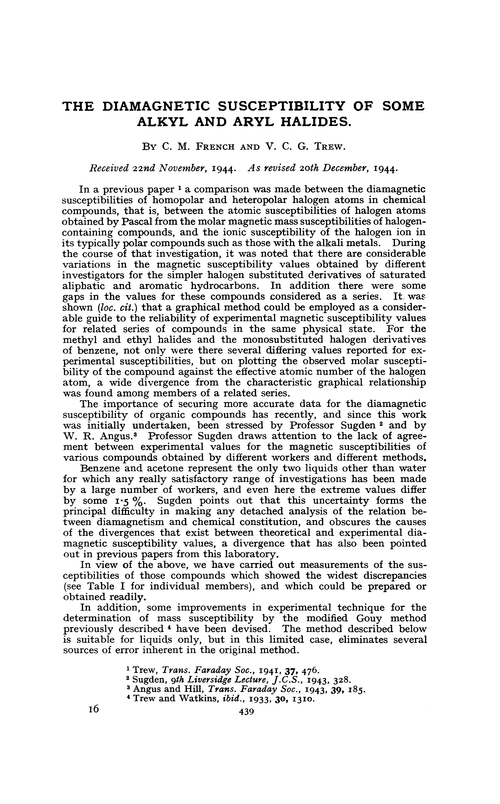 THE DIAMAGNETIC SUSCEPTIBILITY OF SOME ALKYL AND ARYL HALIDES.

By C. M. French and V. C. G. Trew.

Received 22nd November, 1944. As revised 20th December, 1944.

In a previous paper $^1$ a comparison was made between the diamagnetic susceptibilities of homopolar and heteropolar halogen atoms in chemical compounds, that is, between the atomic susceptibilities of halogen atoms obtained by Pascal from the molar magnetic mass susceptibilities of halogen-containing compounds, and the ionic susceptibility of the halogen ion in its typically polar compounds such as those with the alkali metals. During the course of that investigation, it was noted that there are considerable variations in the magnetic susceptibility values obtained by different investigators for the simpler halogen substituted derivatives of saturated aliphatic and aromatic hydrocarbons. In addition there were some gaps in the values for these compounds considered as a series. It was shown (loc. cit.) that a graphical method could be employed as a considerable guide to the reliability of experimental magnetic susceptibility values for related series of compounds in the same physical state. For the methyl and ethyl halides and the monosubstituted halogen derivatives of benzene, not only were there several differing values reported for experimental susceptibilities, but on plotting the observed molar susceptibility of the compound against the effective atomic number of the halogen atom, a wide divergence from the characteristic graphical relationship was found among members of a related series.

The importance of securing more accurate data for the diamagnetic susceptibility of organic compounds has recently, and since this work was initially undertaken, been stressed by Professor Sugden $^2$ and by W. R. Angus.$^3$ Professor Sugden draws attention to the lack of agreement between experimental values for the magnetic susceptibilities of various compounds obtained by different workers and different methods. Benzene and acetone represent the only two liquids other than water for which any really satisfactory range of investigations has been made by a large number of workers, and even here the extreme values differ by some 1·5 %. Sugden points out that this uncertainty forms the principal difficulty in making any detached analysis of the relation between diamagnetism and chemical constitution, and obscures the causes of the divergences that exist between theoretical and experimental diamagnetic susceptibility values, a divergence that has also been pointed out in previous papers from this laboratory.

In view of the above, we have carried out measurements of the susceptibilities of those compounds which showed the widest discrepancies (see Table I for individual members), and which could be prepared or obtained readily.

In addition, some improvements in experimental technique for the determination of mass susceptibility by the modified Gouy method previously described $^4$ have been devised. The method described below is suitable for liquids only, but in this limited case, eliminates several sources of error inherent in the original method.

$^1$ Trew, Trans. Faraday Soc., 1941, 37, 476.
$^2$ Sugden, 9th Liversidge Lecture, J.C.S., 1943, 328.
$^3$ Angus and Hill, Trans. Faraday Soc., 1943, 39, 185.
$^4$ Trew and Watkins, ibid., 1933, 30, 1310.

16

439